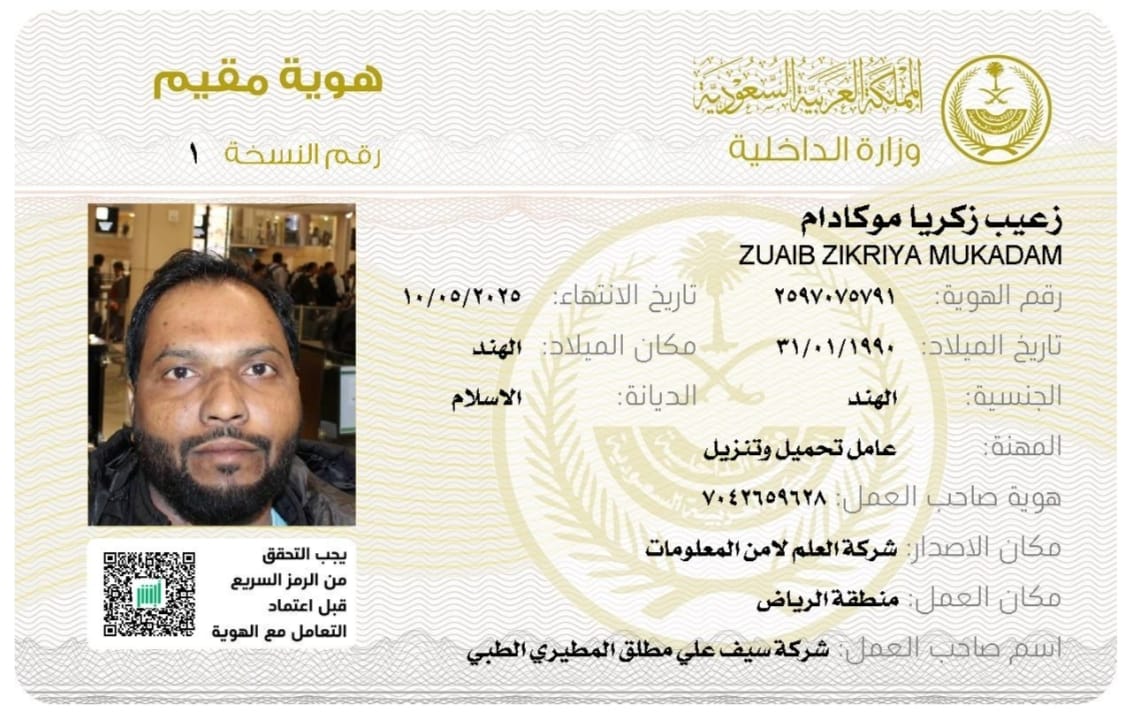 المملكة العربية السعودية
وزارة الداخلية

هوية مقيم
رقم النسخة ١

زعيب زكريا موكادام
ZUAIB ZIKRIYA MUKADAM

رقم الهوية: ٢٥٩٧٠٧٥٧٩١
تاريخ الانتهاء: ١٠/٠٥/٢٠٢٥
تاريخ الميلاد: ٣١/٠١/١٩٩٠
مكان الميلاد: الهند
الجنسية: الهند
الديانة: الاسلام
المهنة: عامل تحميل وتنزيل
هوية صاحب العمل: ٧٠٤٢٦٥٩٦٢٨
مكان الاصدار: شركة العلم لامن المعلومات
مكان العمل: منطقة الرياض
اسم صاحب العمل: شركة سيف علي مطلق المطيري الطبي

يجب التحقق من الرمز السريع قبل اعتماد التعامل مع الهوية